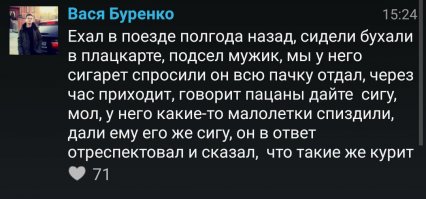 Вася Буренко
15:24
Ехал в поезде полгода назад, сидели бухали в плацкарте, подсел мужик, мы у него сигарет спросили он всю пачку отдал, через час приходит, говорит пацаны дайте сигу, мол, у него какие-то малолетки спиздили, дали ему его же сигу, он в ответ отреспектовал и сказал, что такие же курит
71